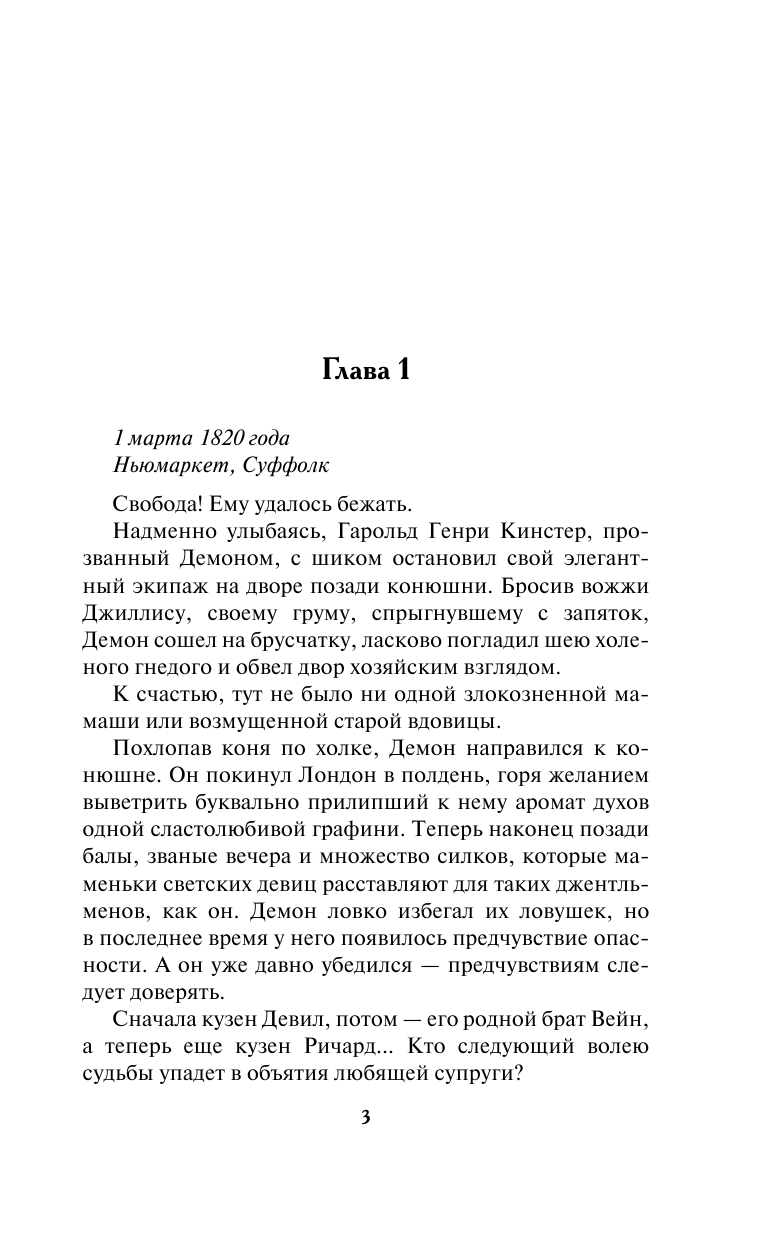 Глава 1

1 марта 1820 года
Ньюмаркет, Суффолк

Свобода! Ему удалось бежать.

Надменно улыбаясь, Гарольд Генри Кинстер, прозванный Демоном, с шиком остановил свой элегантный экипаж на дворе позади конюшни. Бросив вожжи Джиллису, своему груму, спрыгнувшему с запяток, Демон сошел на брусчатку, ласково погладил шею холеного гнедого и обвел двор хозяйским взглядом.

К счастью, тут не было ни одной злокозненной мамаши или возмущенной старой вдовицы.

Похлопав коня по холке, Демон направился к конюшне. Он покинул Лондон в полдень, горя желанием выветрить буквально прилипший к нему аромат духов одной сластолюбивой графини. Теперь наконец позади балы, званые вечера и множество силков, которые маменьки светских девиц расставляют для таких джентльменов, как он. Демон ловко избегал их ловушек, но в последнее время у него появилось предчувствие опасности. А он уже давно убедился — предчувствиям следует доверять.

Сначала кузен Девил, потом — его родной брат Вейн, а теперь еще кузен Ричард... Кто следующий волею судьбы упадет в объятия любящей супруги?

3